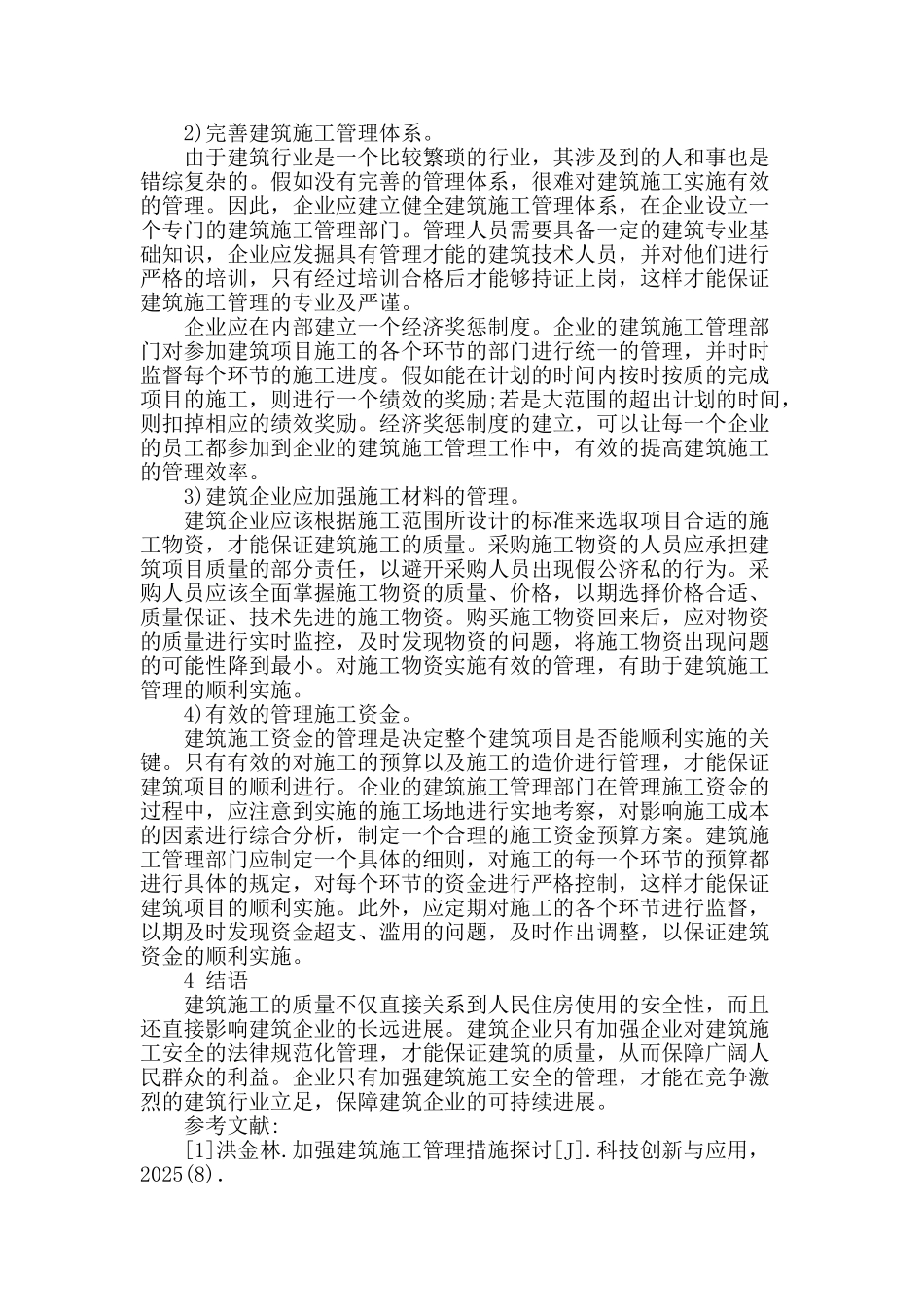 2)完善建筑施工管理体系。

由于建筑行业是一个比较繁琐的行业，其涉及到的人和事也是错综复杂的。假如没有完善的管理体系，很难对建筑施工实施有效的管理。因此，企业应建立健全建筑施工管理体系，在企业设立一个专门的建筑施工管理部门。管理人员需要具备一定的建筑专业基础知识，企业应发掘具有管理才能的建筑技术人员，并对他们进行严格的培训，只有经过培训合格后才能够持证上岗，这样才能保证建筑施工管理的专业及严谨。

企业应在内部建立一个经济奖惩制度。企业的建筑施工管理部门对参加建筑项目施工的各个环节的部门进行统一的管理，并时时监督每个环节的施工进度。假如能在计划的时间内按时按质的完成项目的施工，则进行一个绩效的奖励;若是大范围的超出计划的时间，则扣掉相应的绩效奖励。经济奖惩制度的建立，可以让每一个企业的员工都参加到企业的建筑施工管理工作中，有效的提高建筑施工的管理效率。

3)建筑企业应加强施工材料的管理。

建筑企业应该根据施工范围所设计的标准来选取项目合适的施工物资，才能保证建筑施工的质量。采购施工物资的人员应承担建筑项目质量的部分责任，以避开采购人员出现假公济私的行为。采购人员应该全面掌握施工物资的质量、价格，以期选择价格合适、质量保证、技术先进的施工物资。购买施工物资回来后，应对物资的质量进行实时监控，及时发现物资的问题，将施工物资出现问题的可能性降到最小。对施工物资实施有效的管理，有助于建筑施工管理的顺利实施。

4)有效的管理施工资金。

建筑施工资金的管理是决定整个建筑项目是否能顺利实施的关键。只有有效的对施工的预算以及施工的造价进行管理，才能保证建筑项目的顺利进行。企业的建筑施工管理部门在管理施工资金的过程中，应注意到实施的施工场地进行实地考察，对影响施工成本的因素进行综合分析，制定一个合理的施工资金预算方案。建筑施工管理部门应制定一个具体的细则，对施工的每一个环节的预算都进行具体的规定，对每个环节的资金进行严格控制，这样才能保证建筑项目的顺利实施。此外，应定期对施工的各个环节进行监督，以期及时发现资金超支、滥用的问题，及时作出调整，以保证建筑资金的顺利实施。

4 结语

建筑施工的质量不仅直接关系到人民住房使用的安全性，而且还直接影响建筑企业的长远进展。建筑企业只有加强企业对建筑施工安全的法律规范化管理，才能保证建筑的质量，从而保障广阔人民群众的利益。企业只有加强建筑施工安全的管理，才能在竞争激烈的建筑行业立足，保障建筑企业的可持续进展。

参考文献:

[1]洪金林.加强建筑施工管理措施探讨[J].科技创新与应用，2025(8).